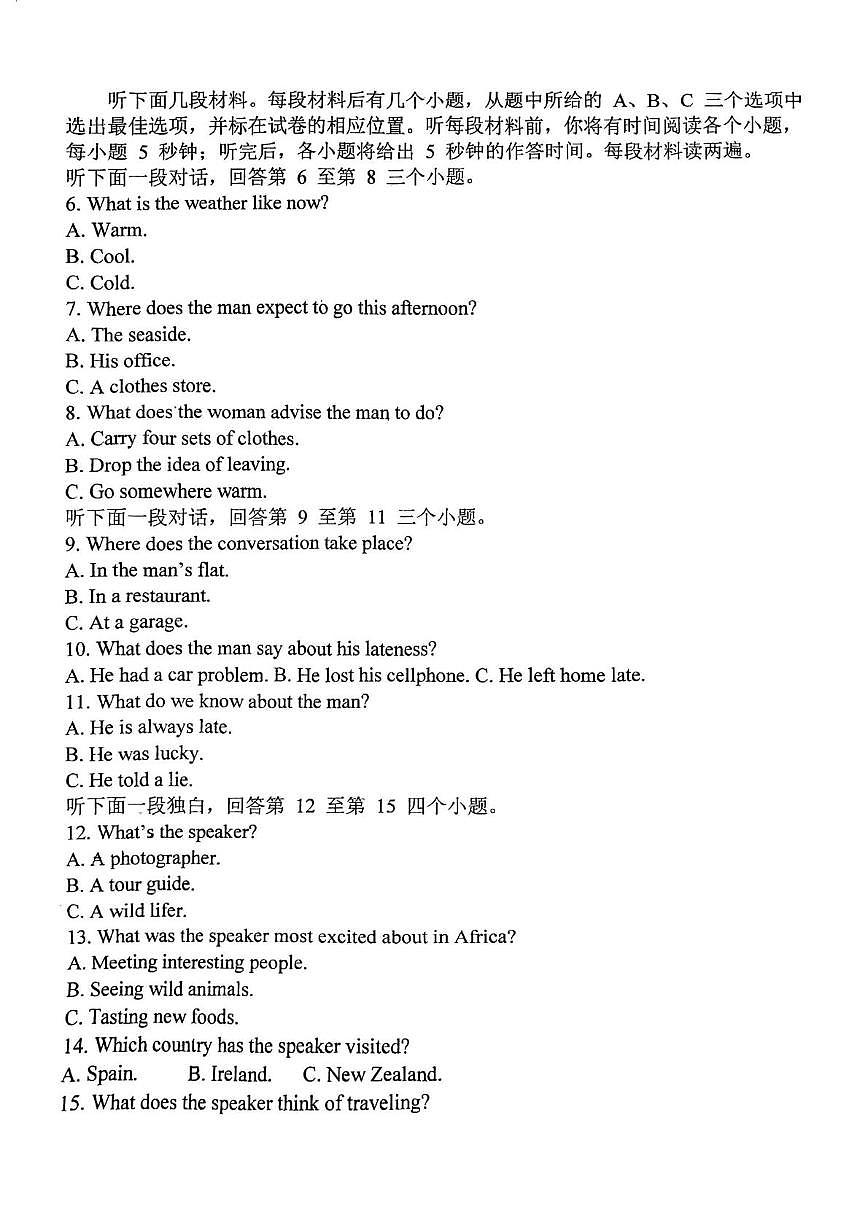 听下面几段材料。每段材料后有几个小题，从题中所给的 A、B、C 三个选项中选出最佳选项，并标在试卷的相应位置。听每段材料前，你将有时间阅读各个小题，每小题 5 秒钟；听完后，各小题将给出 5 秒钟的作答时间。每段材料读两遍。

听下面一段对话，回答第 6 至第 8 三个小题。

6. What is the weather like now?
A. Warm.
B. Cool.
C. Cold.
7. Where does the man expect to go this afternoon?
A. The seaside.
B. His office.
C. A clothes store.
8. What does the woman advise the man to do?
A. Carry four sets of clothes.
B. Drop the idea of leaving.
C. Go somewhere warm.

听下面一段对话，回答第 9 至第 11 三个小题。

9. Where does the conversation take place?
A. In the man's flat.
B. In a restaurant.
C. At a garage.
10. What does the man say about his lateness?
A. He had a car problem. B. He lost his cellphone. C. He left home late.
11. What do we know about the man?
A. He is always late.
B. He was lucky.
C. He told a lie.

听下面一段独白，回答第 12 至第 15 四个小题。

12. What's the speaker?
A. A photographer.
B. A tour guide.
C. A wild lifer.
13. What was the speaker most excited about in Africa?
A. Meeting interesting people.
B. Seeing wild animals.
C. Tasting new foods.
14. Which country has the speaker visited?
A. Spain. B. Ireland. C. New Zealand.
15. What does the speaker think of traveling?